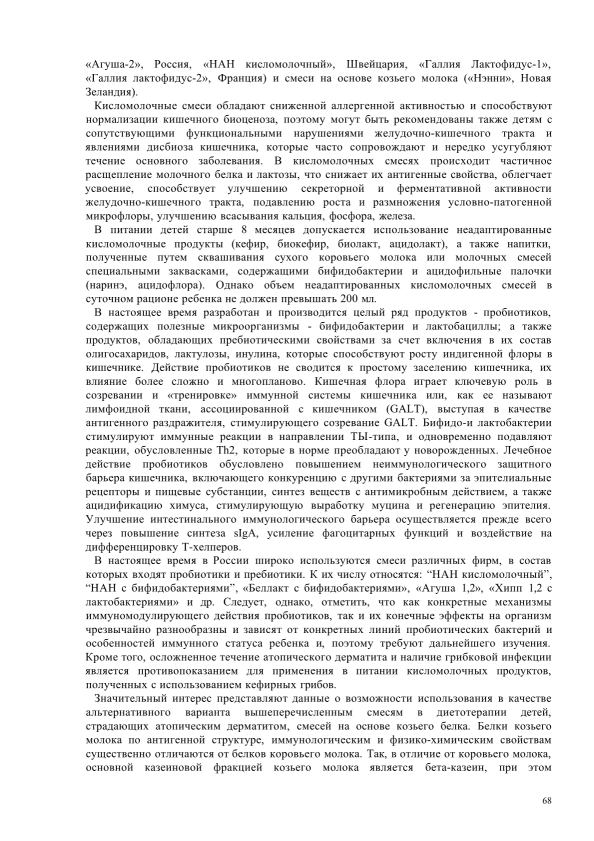 «Агуша-2», Россия, «НАН кисломолочный», Швейцария, «Галлия Лактофидус-1», «Галлия лактофидус-2», Франция) и смеси на основе козьего молока («Нэнни», Новая Зеландия).

Кисломолочные смеси обладают сниженной аллергенной активностью и способствуют нормализации кишечного биоценоза, поэтому могут быть рекомендованы также детям с сопутствующими функциональными нарушениями желудочно-кишечного тракта и явлениями дисбиоза кишечника, которые часто сопровождают и нередко усугубляют течение основного заболевания. В кисломолочных смесях происходит частичное расщепление молочного белка и лактозы, что снижает их антигенные свойства, облегчает усвоение, способствует улучшению секреторной и ферментативной активности желудочно-кишечного тракта, подавлению роста и размножения условно-патогенной микрофлоры, улучшению всасывания кальция, фосфора, железа.

В питании детей старше 8 месяцев допускается использование неадаптированные кисломолочные продукты (кефир, биокефир, биолакт, ацидолакт), а также напитки, полученные путем сквашивания сухого коровьего молока или молочных смесей специальными заквасками, содержащими бифидобактерии и ацидофильные палочки (наринэ, ацидофлора). Однако объем неадаптированных кисломолочных смесей в суточном рационе ребенка не должен превышать 200 мл.

В настоящее время разработан и производится целый ряд продуктов - пробиотиков, содержащих полезные микроорганизмы - бифидобактерии и лактобациллы; а также продуктов, обладающих пребиотическими свойствами за счет включения в их состав олигосахаридов, лактулозы, инулина, которые способствуют росту индигенной флоры в кишечнике. Действие пробиотиков не сводится к простому заселению кишечника, их влияние более сложно и многопланово. Кишечная флора играет ключевую роль в созревании и «тренировке» иммунной системы кишечника или, как ее называют лимфоидной ткани, ассоциированной с кишечником (GALT), выступая в качестве антигенного раздражителя, стимулирующего созревание GALT. Бифидо-и лактобактерии стимулируют иммунные реакции в направлении ТЫ-типа, и одновременно подавляют реакции, обусловленные Th2, которые в норме преобладают у новорожденных. Лечебное действие пробиотиков обусловлено повышением неиммунологического защитного барьера кишечника, включающего конкуренцию с другими бактериями за эпителиальные рецепторы и пищевые субстанции, синтез веществ с антимикробным действием, а также ацидификацию химуса, стимулирующую выработку муцина и регенерацию эпителия. Улучшение интестинального иммунологического барьера осуществляется прежде всего через повышение синтеза sIgA, усиление фагоцитарных функций и воздействие на дифференцировку Т-хелперов.

В настоящее время в России широко используются смеси различных фирм, в состав которых входят пробиотики и пребиотики. К их числу относятся: "НАН кисломолочный", "НАН с бифидобактериями", «Беллакт с бифидобактериями», «Агуша 1,2», «Хипп 1,2 с лактобактериями» и др. Следует, однако, отметить, что как конкретные механизмы иммуномодулирующего действия пробиотиков, так и их конечные эффекты на организм чрезвычайно разнообразны и зависят от конкретных линий пробиотических бактерий и особенностей иммунного статуса ребенка и, поэтому требуют дальнейшего изучения. Кроме того, осложненное течение атопического дерматита и наличие грибковой инфекции является противопоказанием для применения в питании кисломолочных продуктов, полученных с использованием кефирных грибов.

Значительный интерес представляют данные о возможности использования в качестве альтернативного варианта вышеперечисленным смесям в диетотерапии детей, страдающих атопическим дерматитом, смесей на основе козьего белка. Белки козьего молока по антигенной структуре, иммунологическим и физико-химическим свойствам существенно отличаются от белков коровьего молока. Так, в отличие от коровьего молока, основной казеиновой фракцией козьего молока является бета-казеин, при этом

68